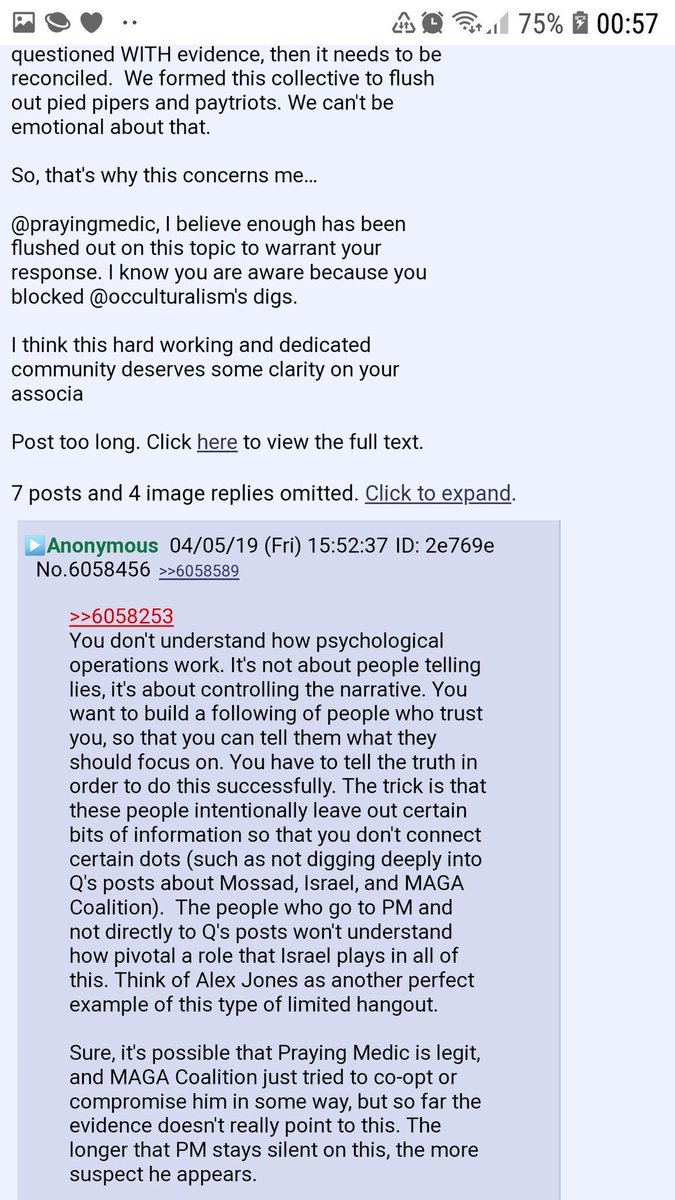 75% 00:57

questioned WITH evidence, then it needs to be reconciled. We formed this collective to flush out pied pipers and paytriots. We can't be emotional about that.

So, that's why this concerns me...

@prayingmedic, I believe enough has been flushed out on this topic to warrant your response. I know you are aware because you blocked @occulturalism's digs.

I think this hard working and dedicated community deserves some clarity on your associa

Post too long. Click here to view the full text.

7 posts and 4 image replies omitted. Click to expand.

Anonymous 04/05/19 (Fri) 15:52:37 ID: 2e769e No.6058456 >>6058589

>>6058253
You don't understand how psychological operations work. It's not about people telling lies, it's about controlling the narrative. You want to build a following of people who trust you, so that you can tell them what they should focus on. You have to tell the truth in order to do this successfully. The trick is that these people intentionally leave out certain bits of information so that you don't connect certain dots (such as not digging deeply into Q's posts about Mossad, Israel, and MAGA Coalition). The people who go to PM and not directly to Q's posts won't understand how pivotal a role that Israel plays in all of this. Think of Alex Jones as another perfect example of this type of limited hangout.

Sure, it's possible that Praying Medic is legit, and MAGA Coalition just tried to co-opt or compromise him in some way, but so far the evidence doesn't really point to this. The longer that PM stays silent on this, the more suspect he appears.